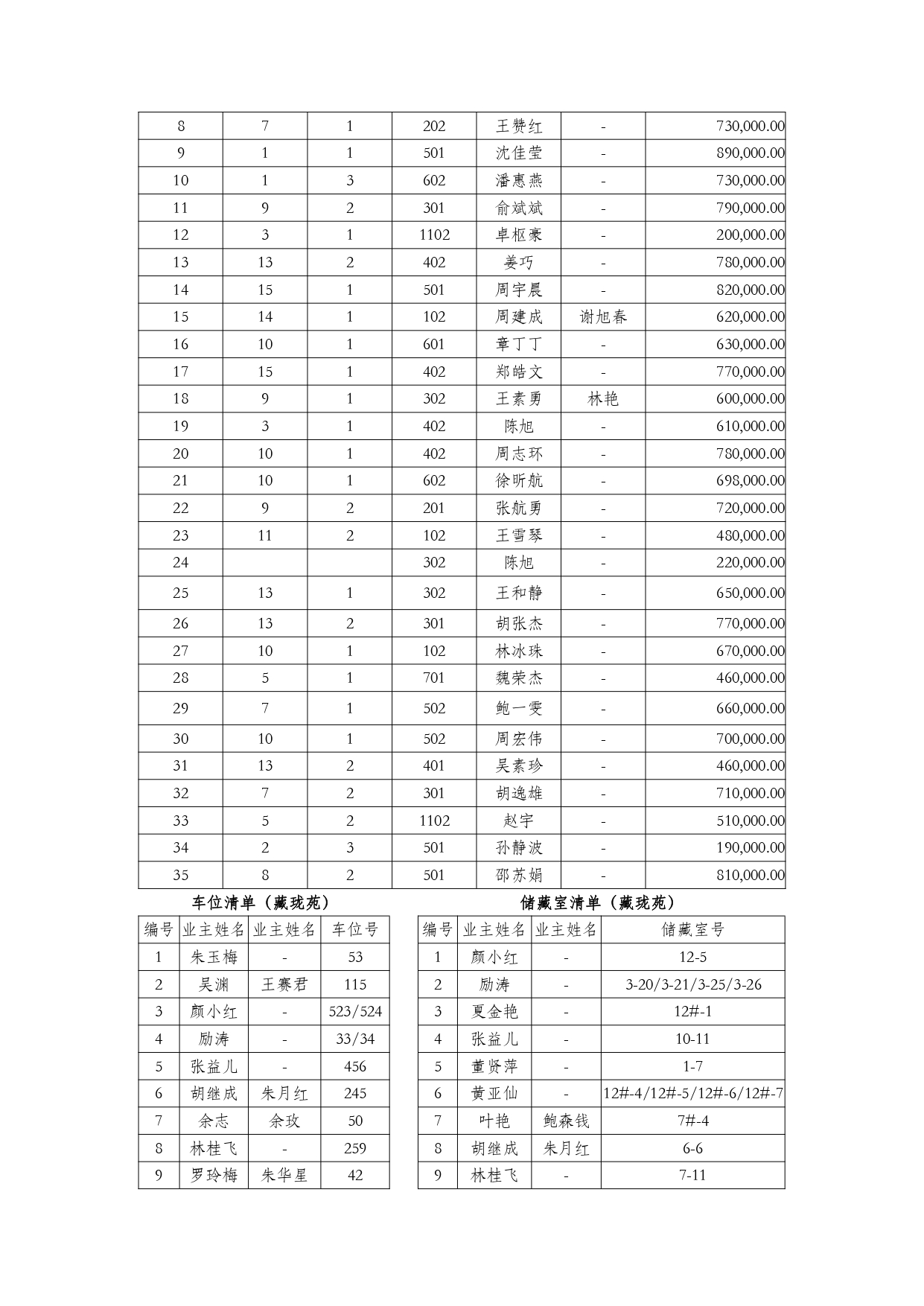 | 8 | 7 | 1 | 202 | 王赞红 | - | 730,000.00 |
|---|---|---|---|---|---|---|
| 9 | 1 | 1 | 501 | 沈佳莹 | - | 890,000.00 |
| 10 | 1 | 3 | 602 | 潘惠燕 | - | 730,000.00 |
| 11 | 9 | 2 | 301 | 俞斌斌 | - | 790,000.00 |
| 12 | 3 | 1 | 1102 | 卓枢豪 | - | 200,000.00 |
| 13 | 13 | 2 | 402 | 姜巧 | - | 780,000.00 |
| 14 | 15 | 1 | 501 | 周宇晨 | - | 820,000.00 |
| 15 | 14 | 1 | 102 | 周建成 | 谢旭春 | 620,000.00 |
| 16 | 10 | 1 | 601 | 章丁丁 | - | 630,000.00 |
| 17 | 15 | 1 | 402 | 郑皓文 | - | 770,000.00 |
| 18 | 9 | 1 | 302 | 王素勇 | 林艳 | 600,000.00 |
| 19 | 3 | 1 | 402 | 陈旭 | - | 610,000.00 |
| 20 | 10 | 1 | 402 | 周志环 | - | 780,000.00 |
| 21 | 10 | 1 | 602 | 徐昕航 | - | 698,000.00 |
| 22 | 9 | 2 | 201 | 张航勇 | - | 720,000.00 |
| 23 | 11 | 2 | 102 | 王雪琴 | - | 480,000.00 |
| 24 | | | 302 | 陈旭 | - | 220,000.00 |
| 25 | 13 | 1 | 302 | 王和静 | - | 650,000.00 |
| 26 | 13 | 2 | 301 | 胡张杰 | - | 770,000.00 |
| 27 | 10 | 1 | 102 | 林冰珠 | - | 670,000.00 |
| 28 | 5 | 1 | 701 | 魏荣杰 | - | 460,000.00 |
| 29 | 7 | 1 | 502 | 鲍一雯 | - | 660,000.00 |
| 30 | 10 | 1 | 502 | 周宏伟 | - | 700,000.00 |
| 31 | 13 | 2 | 401 | 吴素珍 | - | 460,000.00 |
| 32 | 7 | 2 | 301 | 胡逸雄 | - | 710,000.00 |
| 33 | 5 | 2 | 1102 | 赵宇 | - | 510,000.00 |
| 34 | 2 | 3 | 501 | 孙静波 | - | 190,000.00 |
| 35 | 8 | 2 | 501 | 邵苏娟 | - | 810,000.00 |

车位清单（藏珑苑）

| 编号 | 业主姓名 | 业主姓名 | 车位号 |
|---|---|---|---|
| 1 | 朱玉梅 | - | 53 |
| 2 | 吴渊 | 王赛君 | 115 |
| 3 | 颜小红 | - | 523/524 |
| 4 | 励涛 | - | 33/34 |
| 5 | 张益儿 | - | 456 |
| 6 | 胡继成 | 朱月红 | 245 |
| 7 | 余志 | 余玫 | 50 |
| 8 | 林桂飞 | - | 259 |
| 9 | 罗玲梅 | 朱华星 | 42 |

储藏室清单（藏珑苑）

| 编号 | 业主姓名 | 业主姓名 | 储藏室号 |
|---|---|---|---|
| 1 | 颜小红 | - | 12-5 |
| 2 | 励涛 | - | 3-20/3-21/3-25/3-26 |
| 3 | 夏金艳 | - | 12#-1 |
| 4 | 张益儿 | - | 10-11 |
| 5 | 董贤萍 | - | 1-7 |
| 6 | 黄亚仙 | - | 12#-4/12#-5/12#-6/12#-7 |
| 7 | 叶艳 | 鲍森钱 | 7#-4 |
| 8 | 胡继成 | 朱月红 | 6-6 |
| 9 | 林桂飞 | - | 7-11 |